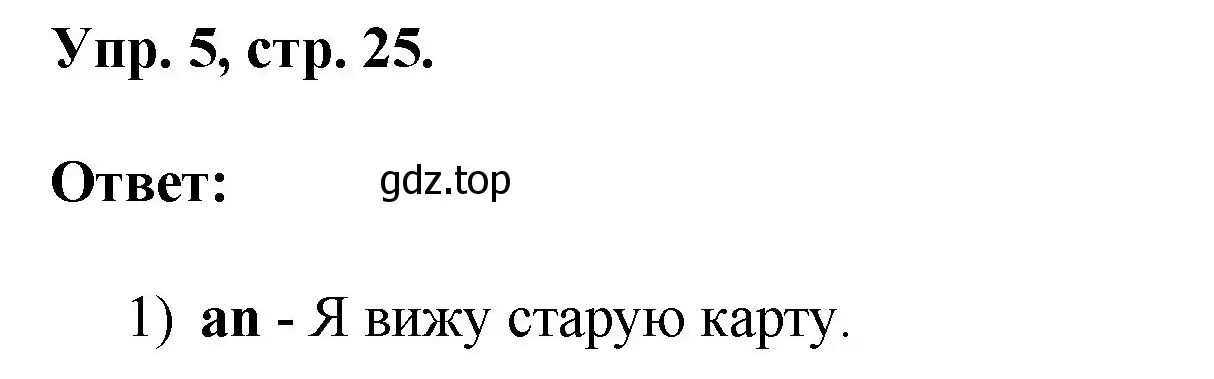 Упр. 5, стр. 25.

Ответ: gdz.top

1) an - Я вижу старую карту.